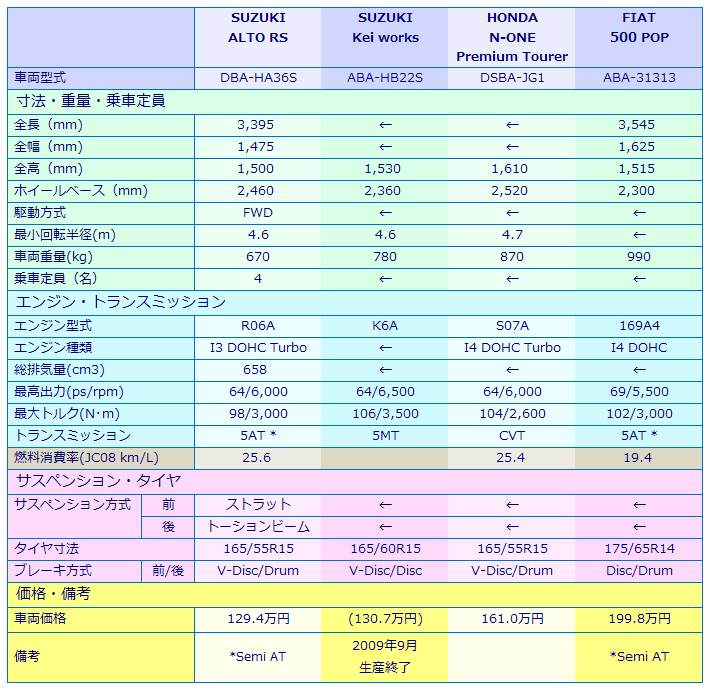 | | | SUZUKI ALTO RS | SUZUKI Kei works | HONDA N-ONE Premium Tourer | FIAT 500 POP |
|---|---|---|---|---|---|
| 車両型式 | | DBA-HA36S | ABA-HB22S | DSBA-JG1 | ABA-31313 |
| 寸法・重量・乗車定員 | | | | | |
| 全長（mm） | | 3,395 | ← | ← | 3,545 |
| 全幅（mm） | | 1,475 | ← | ← | 1,625 |
| 全高（mm） | | 1,500 | 1,530 | 1,610 | 1,515 |
| ホイールベース（mm） | | 2,460 | 2,360 | 2,520 | 2,300 |
| 駆動方式 | | FWD | ← | ← | ← |
| 最小回転半径(m) | | 4.6 | 4.6 | 4.7 | ← |
| 車両重量(kg) | | 670 | 780 | 870 | 990 |
| 乗車定員（名） | | 4 | ← | ← | ← |
| エンジン・トランスミッション | | | | | |
| エンジン型式 | | R06A | K6A | S07A | 169A4 |
| エンジン種類 | | I3 DOHC Turbo | ← | I4 DOHC Turbo | I4 DOHC |
| 総排気量(cm3) | | 658 | ← | ← | ← |
| 最高出力(ps/rpm) | | 64/6,000 | 64/6,500 | 64/6,000 | 69/5,500 |
| 最大トルク(N･m) | | 98/3,000 | 106/3,500 | 104/2,600 | 102/3,000 |
| トランスミッション | | 5AT * | 5MT | CVT | 5AT * |
| 燃料消費率(JC08 km/L) | | 25.6 | | 25.4 | 19.4 |
| サスペンション・タイヤ | | | | | |
| サスペンション方式 | 前 | ストラット | ← | ← | ← |
| | 後 | トーションビーム | ← | ← | ← |
| タイヤ寸法 | | 165/55R15 | 165/60R15 | 165/55R15 | 175/65R14 |
| ブレーキ方式 | 前/後 | V-Disc/Drum | V-Disc/Disc | V-Disc/Drum | Disc/Drum |
| 価格・備考 | | | | | |
| 車両価格 | | 129.4万円 | (130.7万円) | 161.0万円 | 199.8万円 |
| 備考 | | *Semi AT | 2009年9月 生産終了 | | *Semi AT |